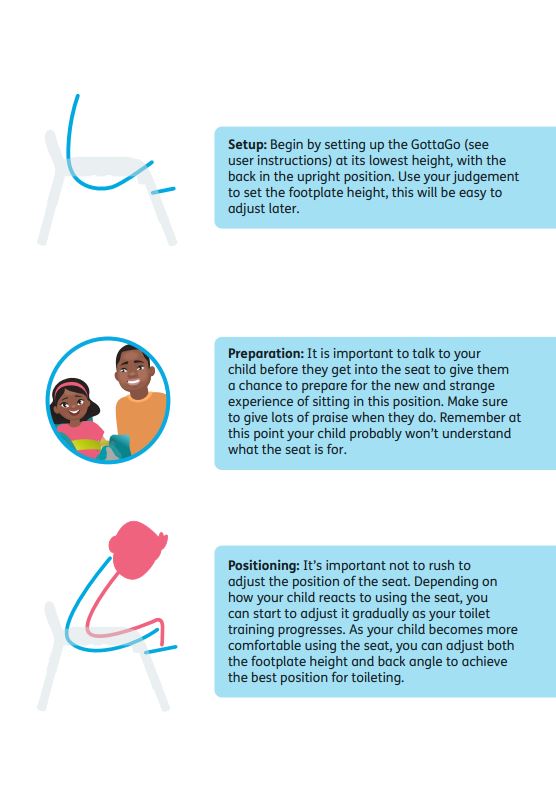 Setup: Begin by setting up the GottaGo (see user instructions) at its lowest height, with the back in the upright position. Use your judgement to set the footplate height, this will be easy to adjust later.

Preparation: It is important to talk to your child before they get into the seat to give them a chance to prepare for the new and strange experience of sitting in this position. Make sure to give lots of praise when they do. Remember at this point your child probably won't understand what the seat is for.

Positioning: It's important not to rush to adjust the position of the seat. Depending on how your child reacts to using the seat, you can start to adjust it gradually as your toilet training progresses. As your child becomes more comfortable using the seat, you can adjust both the footplate height and back angle to achieve the best position for toileting.